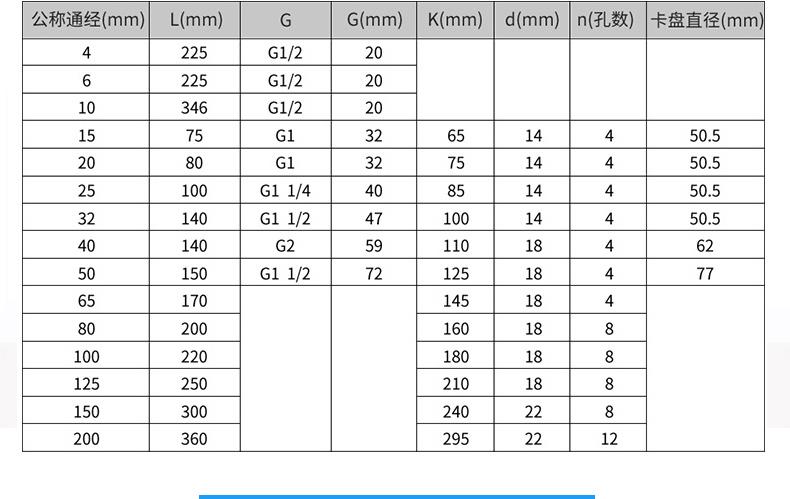 | 公称通经(mm) | L(mm) | G | G(mm) | K(mm) | d(mm) | n(孔数) | 卡盘直径(mm) |
|---|---|---|---|---|---|---|---|
| 4 | 225 | G1/2 | 20 | | | | |
| 6 | 225 | G1/2 | 20 | | | | |
| 10 | 346 | G1/2 | 20 | | | | |
| 15 | 75 | G1 | 32 | 65 | 14 | 4 | 50.5 |
| 20 | 80 | G1 | 32 | 75 | 14 | 4 | 50.5 |
| 25 | 100 | G1 1/4 | 40 | 85 | 14 | 4 | 50.5 |
| 32 | 140 | G1 1/2 | 47 | 100 | 14 | 4 | 50.5 |
| 40 | 140 | G2 | 59 | 110 | 18 | 4 | 62 |
| 50 | 150 | G1 1/2 | 72 | 125 | 18 | 4 | 77 |
| 65 | 170 | | | 145 | 18 | 4 | |
| 80 | 200 | | | 160 | 18 | 8 | |
| 100 | 220 | | | 180 | 18 | 8 | |
| 125 | 250 | | | 210 | 18 | 8 | |
| 150 | 300 | | | 240 | 22 | 8 | |
| 200 | 360 | | | 295 | 22 | 12 | |